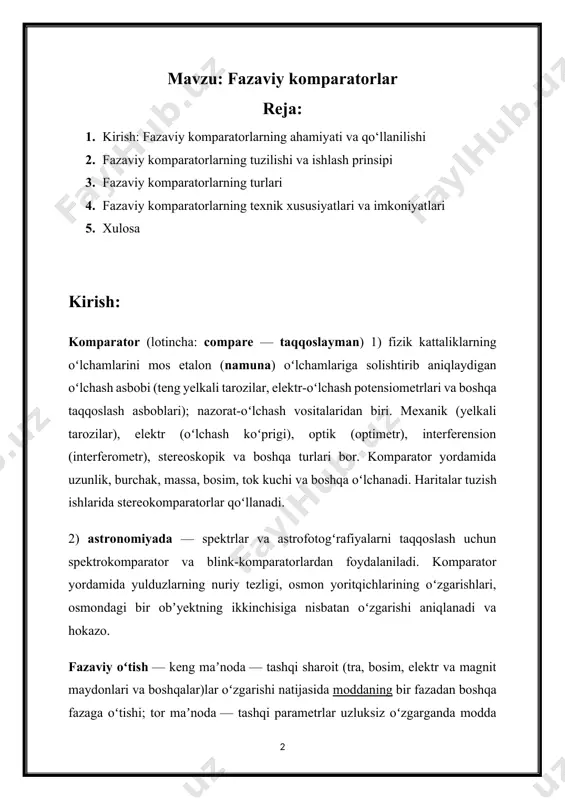 Mavzu: Fazaviy komparatorlar

Reja:

1. Kirish: Fazaviy komparatorlarning ahamiyati va qo‘llanilishi
2. Fazaviy komparatorlarning tuzilishi va ishlash prinsipi
3. Fazaviy komparatorlarning turlari
4. Fazaviy komparatorlarning texnik xususiyatlari va imkoniyatlari
5. Xulosa

Kirish:

Komparator (lotincha: compare — taqqoslayman) 1) fizik kattaliklarning o‘lchamlarini mos etalon (namuna) o‘lchamlariga solishtirib aniqlaydigan o‘lchash asbobi (teng yelkali tarozilar, elektr-o‘lchash potensiometrlari va boshqa taqqoslash asboblari); nazorat-o‘lchash vositalaridan biri. Mexanik (yelkali tarozilar), elektr (o‘lchash ko‘prigi), optik (optimetr), interferension (interferometr), stereoskopik va boshqa turlari bor. Komparator yordamida uzunlik, burchak, massa, bosim, tok kuchi va boshqa o‘lchanadi. Haritalar tuzish ishlarida stereokomparatorlar qo‘llanadi.

2) astronomiyada — spektrlar va astrofotog‘rafiyalarni taqqoslash uchun spektrokomparator va blink-komparatorlardan foydalaniladi. Komparator yordamida yulduzlarning nuriy tezligi, osmon yoritqichlarining o‘zgarishlari, osmondagi bir ob’yektning ikkinchisiga nisbatan o‘zgarishi aniqlanadi va hokazo.

Fazaviy o‘tish — keng ma’noda — tashqi sharoit (tra, bosim, elektr va magnit maydonlari va boshqalar)lar o‘zgarishi natijasida moddaning bir fazadan boshqa fazaga o‘tishi; tor ma’noda — tashqi parametrlar uzluksiz o‘zgarganda modda

2

FaylHub.uz